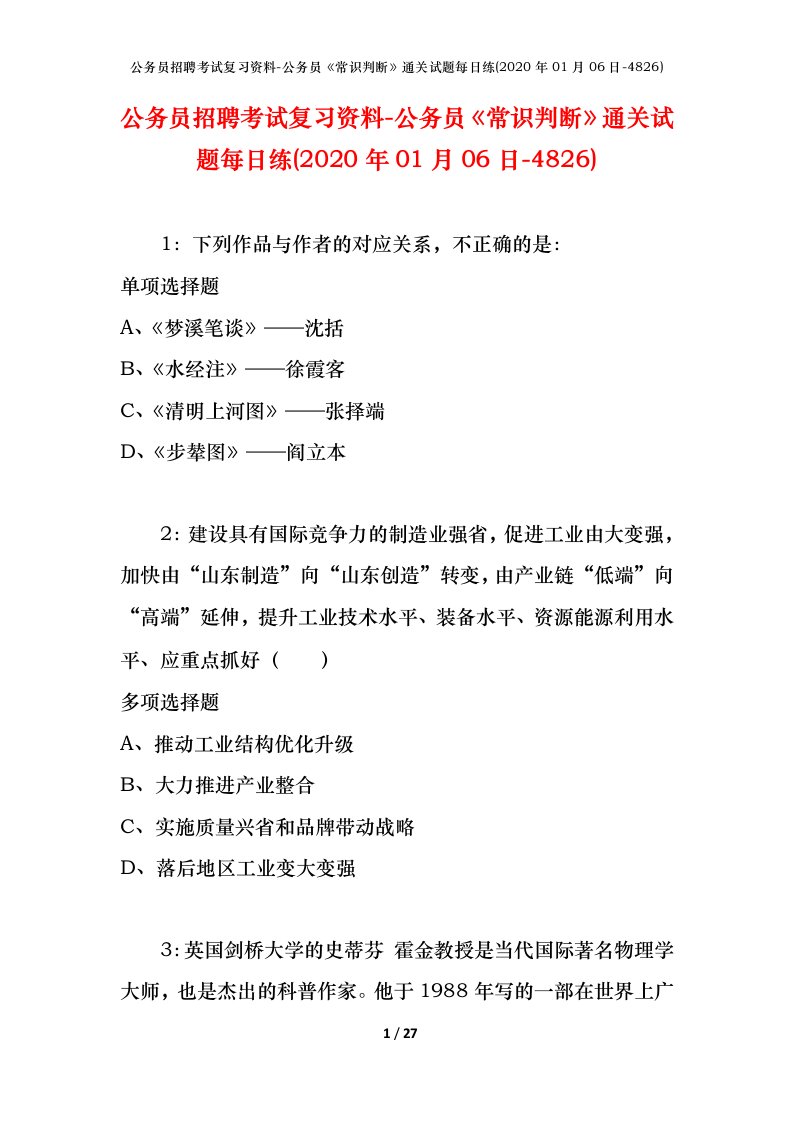 公务员招聘考试复习资料-公务员《常识判断》通关试题每日练(2020 年 01 月 06 日-4826)

公务员招聘考试复习资料-公务员《常识判断》通关试题每日练(2020 年 01 月 06 日-4826)

1：下列作品与作者的对应关系，不正确的是：

单项选择题

A、《梦溪笔谈》——沈括

B、《水经注》——徐霞客

C、《清明上河图》——张择端

D、《步辇图》——阎立本

2：建设具有国际竞争力的制造业强省，促进工业由大变强，加快由“山东制造”向“山东创造”转变，由产业链“低端”向“高端”延伸，提升工业技术水平、装备水平、资源能源利用水平、应重点抓好（　　）

多项选择题

A、推动工业结构优化升级

B、大力推进产业整合

C、实施质量兴省和品牌带动战略

D、落后地区工业变大变强

3：英国剑桥大学的史蒂芬 霍金教授是当代国际著名物理学大师，也是杰出的科普作家。他于 1988 年写的一部在世界上广

1 / 27